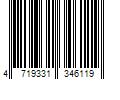 4 719331 346119